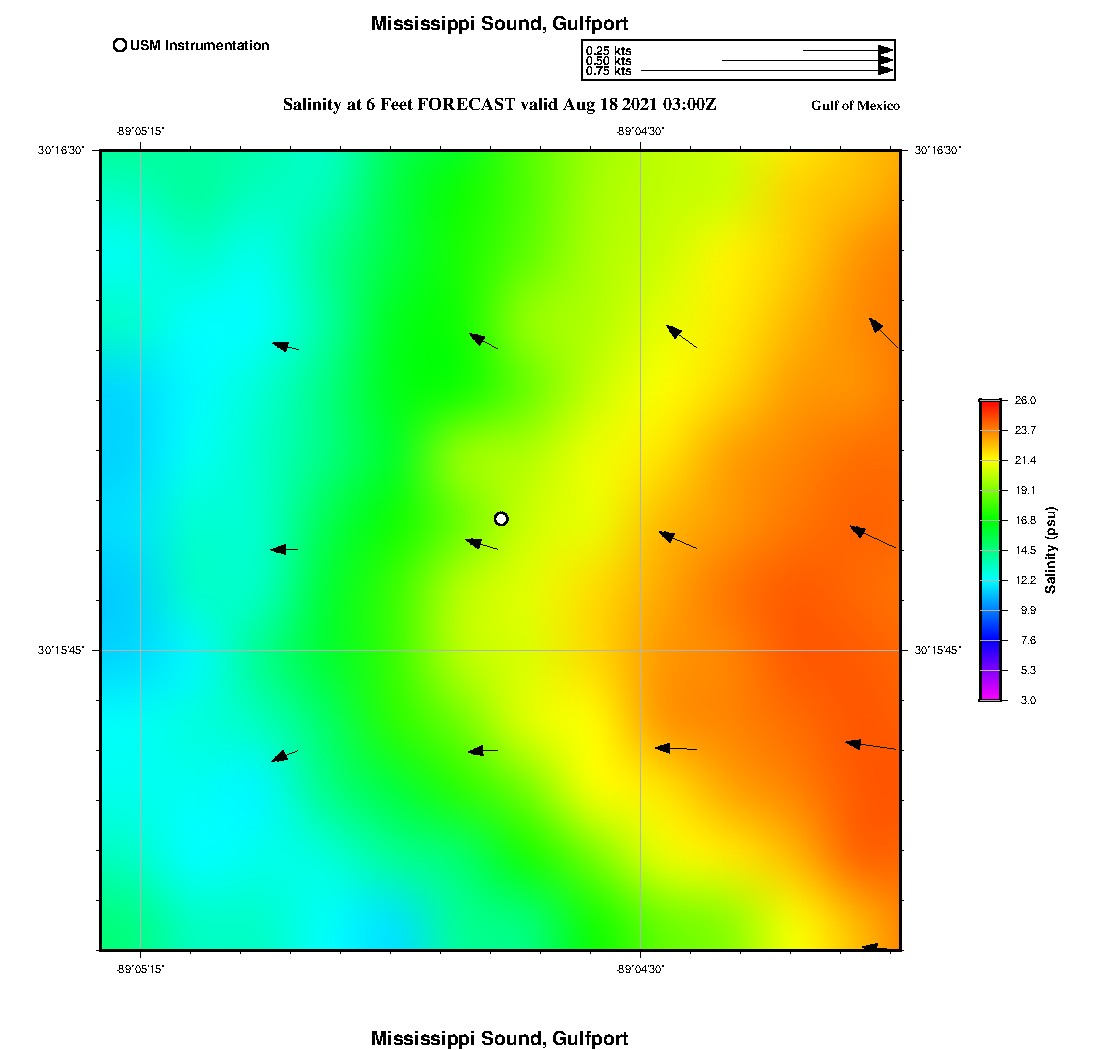 Mississippi Sound, Gulfport

USM Instrumentation

0.25 kts
0.50 kts
0.75 kts

Salinity at 6 Feet FORECAST valid Aug 18 2021 03:00Z

Gulf of Mexico

-89°05'15"

-89°04'30"

30°16'30"

30°16'30"

30°15'45"

30°15'45"

-89°05'15"

-89°04'30"

26.0
23.7
21.4
19.1
16.8
14.5
12.2
9.9
7.6
5.3
3.0

Salinity (psu)

Mississippi Sound, Gulfport